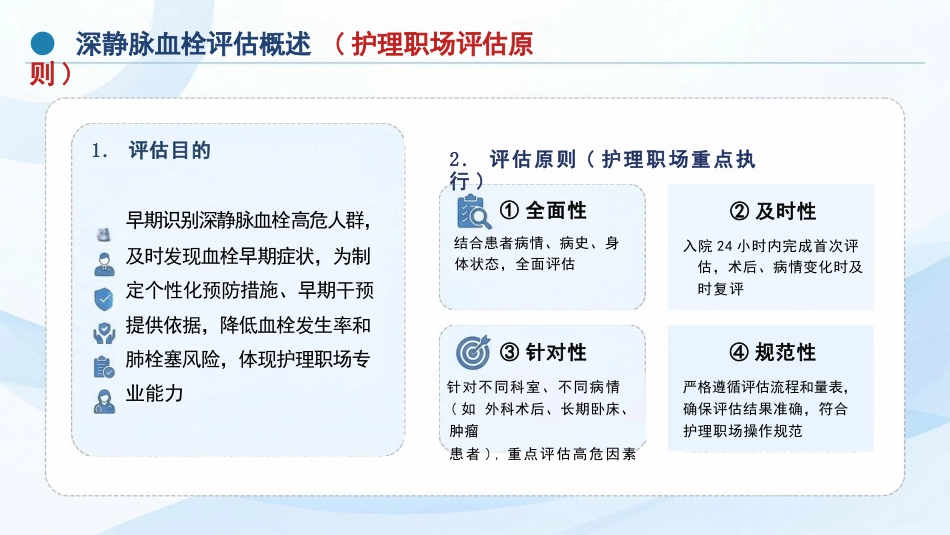 深静脉血栓评估概述 （护理职场评估原则）

1. 评估目的

早期识别深静脉血栓高危人群，及时发现血栓早期症状，为制定个性化预防措施、早期干预提供依据，降低血栓发生率和肺栓塞风险，体现护理职场专业能力

2. 评估原则（护理职场重点执行）

① 全面性

结合患者病情、病史、身体状态，全面评估

② 及时性

入院 24 小时内完成首次评估，术后、病情变化时及时复评

③ 针对性

针对不同科室、不同病情（如 外科术后、长期卧床、肿瘤患者），重点评估高危因素

④ 规范性

严格遵循评估流程和量表，确保评估结果准确，符合护理职场操作规范